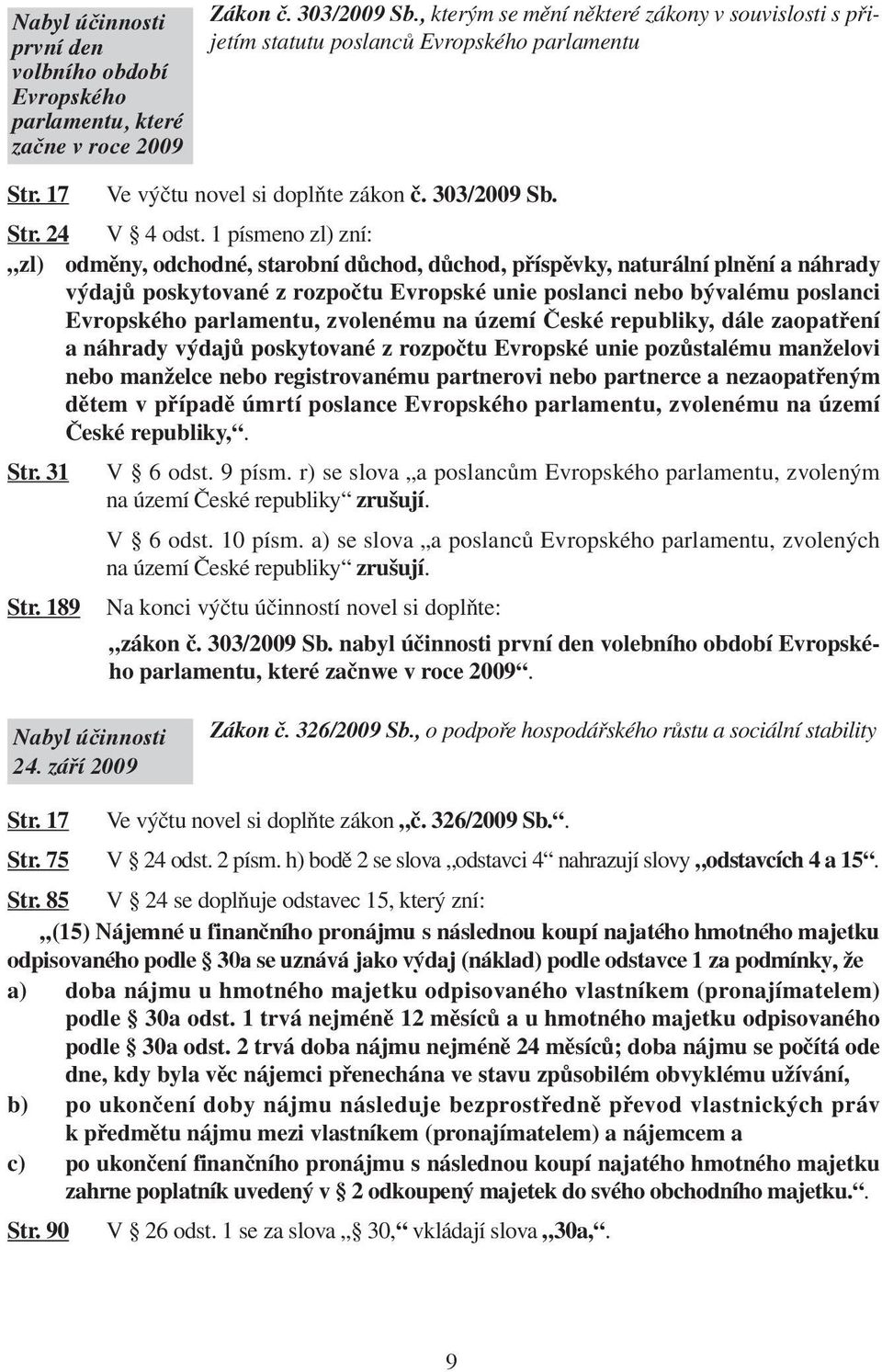 Nabyl účinnosti první den volbního období Evropského parlamentu, které začne v roce 2009

Zákon č. 303/2009 Sb., kterým se mění některé zákony v souvislosti s přijetím statutu poslanců Evropského parlamentu

Str. 17 Ve výčtu novel si doplňte zákon č. 303/2009 Sb.

Str. 24 V § 4 odst. 1 písmeno zl) zní:

„zl) odměny, odchodné, starobní důchod, důchod, příspěvky, naturální plnění a náhrady výdajů poskytované z rozpočtu Evropské unie poslanci nebo bývalému poslanci Evropského parlamentu, zvolenému na území České republiky, dále zaopatření a náhrady výdajů poskytované z rozpočtu Evropské unie pozůstalému manželovi nebo manželce nebo registrovanému partnerovi nebo partnerce a nezaopatřeným dětem v případě úmrtí poslance Evropského parlamentu, zvolenému na území České republiky,“.

Str. 31 V § 6 odst. 9 písm. r) se slova „a poslancům Evropského parlamentu, zvoleným na území České republiky“ zrušují.

V § 6 odst. 10 písm. a) se slova „a poslanců Evropského parlamentu, zvolených na území České republiky“ zrušují.

Str. 189 Na konci výčtu účinností novel si doplňte:

„zákon č. 303/2009 Sb. nabyl účinnosti první den volebního období Evropského parlamentu, které začnwe v roce 2009“.

Nabyl účinnosti 24. září 2009

Zákon č. 326/2009 Sb., o podpoře hospodářského růstu a sociální stability

Str. 17 Ve výčtu novel si doplňte zákon „č. 326/2009 Sb.“.

Str. 75 V § 24 odst. 2 písm. h) bodě 2 se slova „odstavci 4“ nahrazují slovy „odstavcích 4 a 15“.

Str. 85 V § 24 se doplňuje odstavec 15, který zní:

„(15) Nájemné u finančního pronájmu s následnou koupí najatého hmotného majetku odpisovaného podle § 30a se uznává jako výdaj (náklad) podle odstavce 1 za podmínky, že

a) doba nájmu u hmotného majetku odpisovaného vlastníkem (pronajímatelem) podle § 30a odst. 1 trvá nejméně 12 měsíců a u hmotného majetku odpisovaného podle § 30a odst. 2 trvá doba nájmu nejméně 24 měsíců; doba nájmu se počítá ode dne, kdy byla věc nájemci přenechána ve stavu způsobilém obvyklému užívání,

b) po ukončení doby nájmu následuje bezprostředně převod vlastnických práv k předmětu nájmu mezi vlastníkem (pronajímatelem) a nájemcem a

c) po ukončení finančního pronájmu s následnou koupí najatého hmotného majetku zahrne poplatník uvedený v § 2 odkoupený majetek do svého obchodního majetku.“.

Str. 90 V § 26 odst. 1 se za slova „§ 30,“ vkládají slova „30a,“.

9